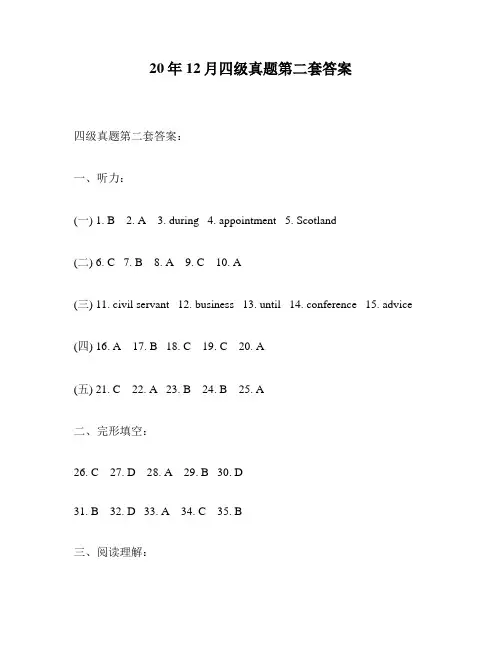 20年12月四级真题第二套答案

四级真题第二套答案：

一、听力：

(一) 1. B 2. A 3. during 4. appointment 5. Scotland

(二) 6. C 7. B 8. A 9. C 10. A

(三) 11. civil servant 12. business 13. until 14. conference 15. advice

(四) 16. A 17. B 18. C 19. C 20. A

(五) 21. C 22. A 23. B 24. B 25. A

二、完形填空：

26. C 27. D 28. A 29. B 30. D

31. B 32. D 33. A 34. C 35. B

三、阅读理解：